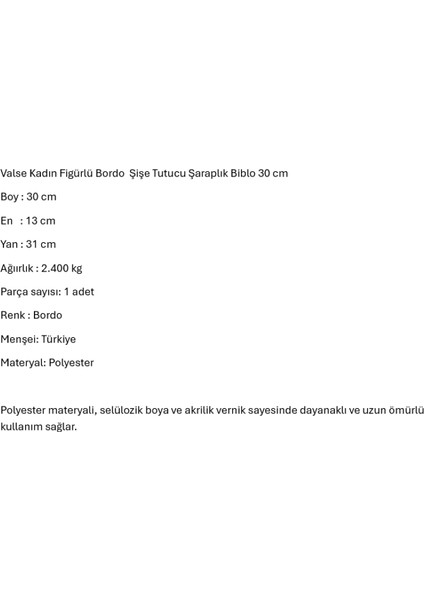 Valse Kadın Figürlü Bordo Şişe Tutucu Şaraplık Biblo 30 cm

Boy : 30 cm

En : 13 cm

Yan : 31 cm

Ağırlık : 2.400 kg

Parça sayısı: 1 adet

Renk : Bordo

Menşei: Türkiye

Materyal: Polyester

Polyester materyali, selülozik boya ve akrilik vernik sayesinde dayanaklı ve uzun ömürlü kullanım sağlar.